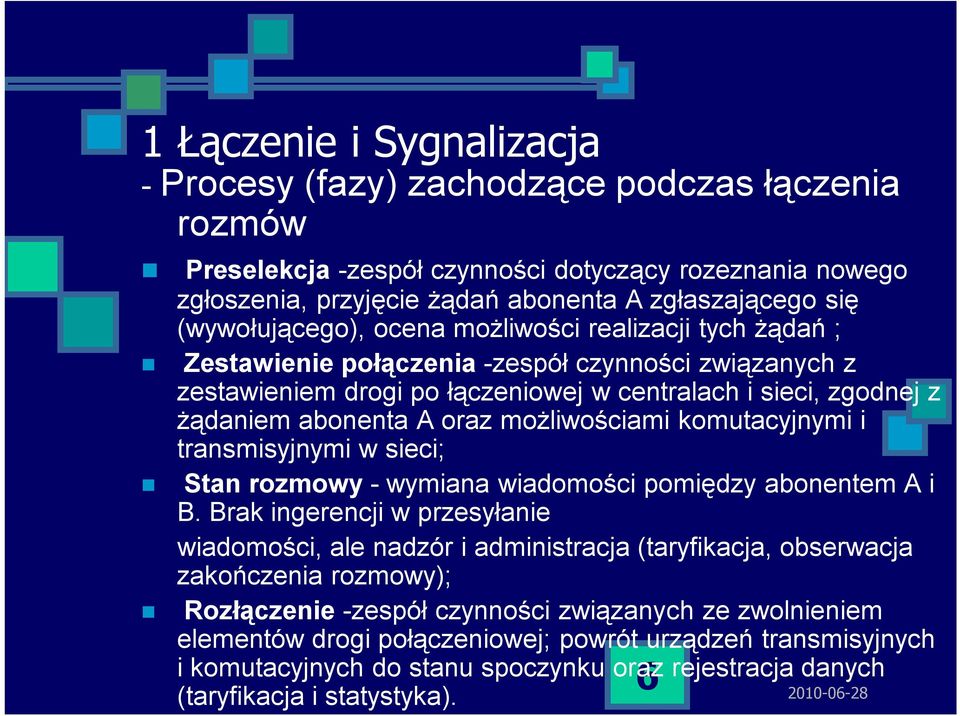 1 Łączenie i Sygnalizacja
- Procesy (fazy) zachodzące podczas łączenia rozmów

Preselekcja -zespół czynności dotyczący rozeznania nowego zgłoszenia, przyjęcie żądań abonenta A zgłaszającego się (wywołującego), ocena możliwości realizacji tych żądań ;

Zestawienie połączenia -zespół czynności związanych z zestawieniem drogi po łączeniowej w centralach i sieci, zgodnej z żądaniem abonenta A oraz możliwościami komutacyjnymi i transmisyjnymi w sieci;

Stan rozmowy - wymiana wiadomości pomiędzy abonentem A i B. Brak ingerencji w przesyłanie

wiadomości, ale nadzór i administracja (taryfikacja, obserwacja zakończenia rozmowy);

Rozłączenie -zespół czynności związanych ze zwolnieniem elementów drogi połączeniowej; powrót urządzeń transmisyjnych i komutacyjnych do stanu spoczynku oraz rejestracja danych (taryfikacja i statystyka).

6

2010-06-28